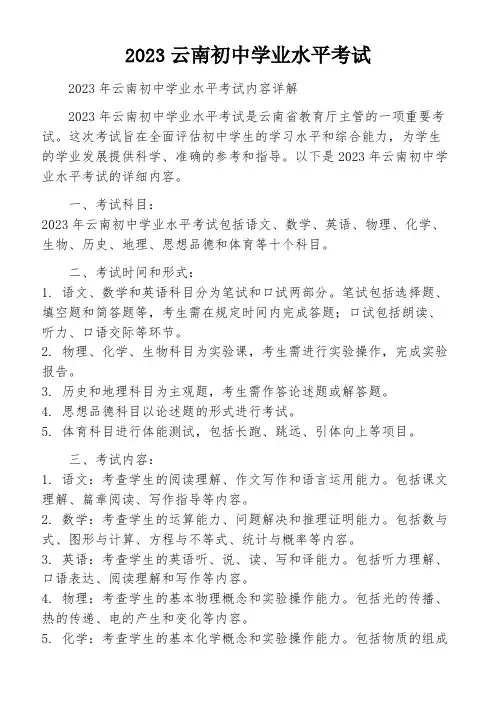 2023 云南初中学业水平考试

2023 年云南初中学业水平考试内容详解

2023 年云南初中学业水平考试是云南省教育厅主管的一项重要考试。这次考试旨在全面评估初中学生的学习水平和综合能力，为学生的学业发展提供科学、准确的参考和指导。以下是 2023 年云南初中学业水平考试的详细内容。

一、考试科目：
2023 年云南初中学业水平考试包括语文、数学、英语、物理、化学、生物、历史、地理、思想品德和体育等十个科目。

二、考试时间和形式：
1. 语文、数学和英语科目分为笔试和口试两部分。笔试包括选择题、填空题和简答题等，考生需在规定时间内完成答题；口试包括朗读、听力、口语交际等环节。
2. 物理、化学、生物科目为实验课，考生需进行实验操作，完成实验报告。
3. 历史和地理科目为主观题，考生需作答论述题或解答题。
4. 思想品德科目以论述题的形式进行考试。
5. 体育科目进行体能测试，包括长跑、跳远、引体向上等项目。

三、考试内容：
1. 语文：考查学生的阅读理解、作文写作和语言运用能力。包括课文理解、篇章阅读、写作指导等内容。
2. 数学：考查学生的运算能力、问题解决和推理证明能力。包括数与式、图形与计算、方程与不等式、统计与概率等内容。
3. 英语：考查学生的英语听、说、读、写和译能力。包括听力理解、口语表达、阅读理解和写作等内容。
4. 物理：考查学生的基本物理概念和实验操作能力。包括光的传播、热的传递、电的产生和变化等内容。
5. 化学：考查学生的基本化学概念和实验操作能力。包括物质的组成